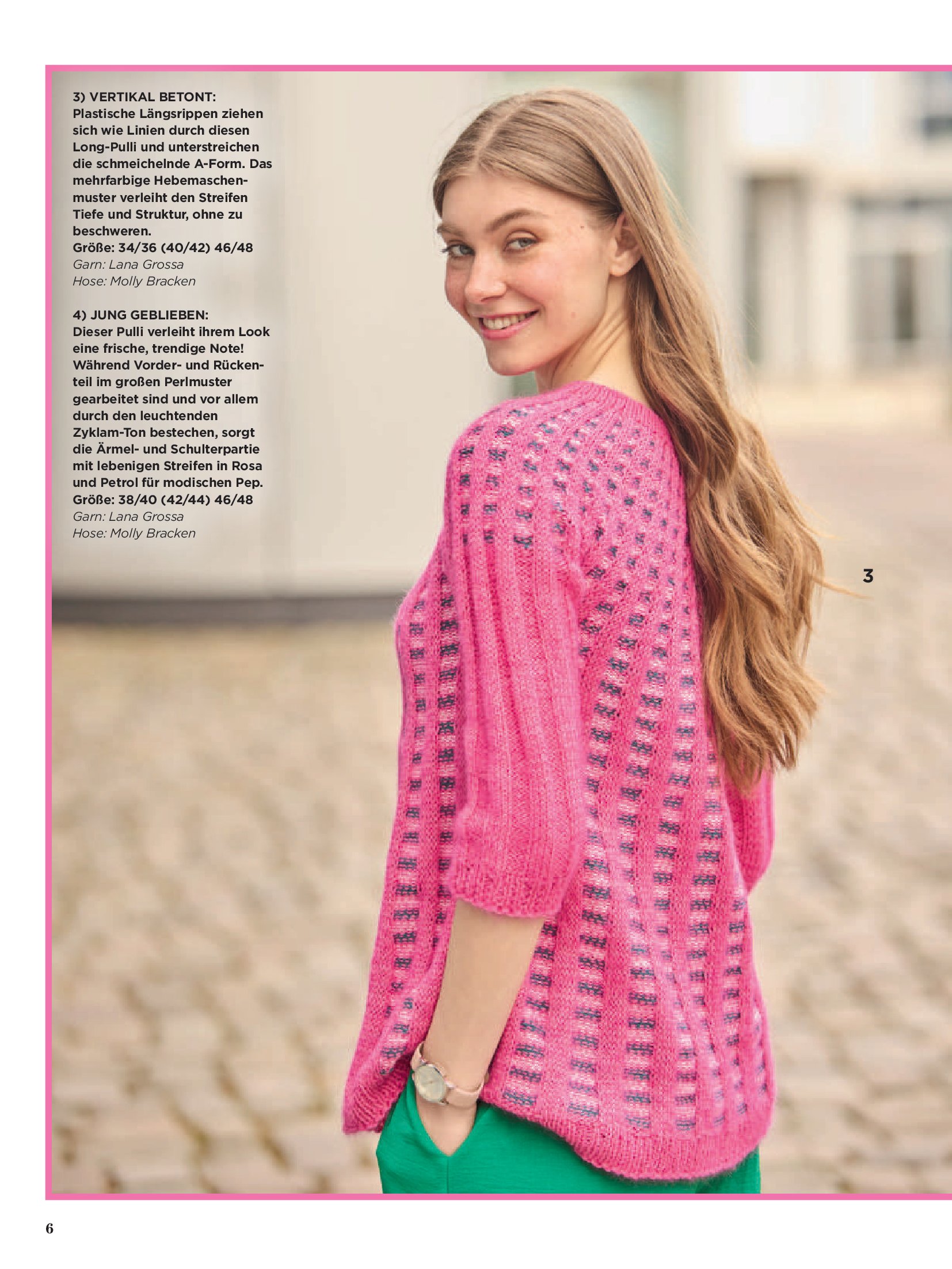 3) VERTIKAL BETONT:
Plastische Längsrippen ziehen sich wie Linien durch diesen Long-Pulli und unterstreichen die schmeichelnde A-Form. Das mehrfarbige Hebemaschenmuster verleiht den Streifen Tiefe und Struktur, ohne zu beschweren.
Größe: 34/36 (40/42) 46/48
Garn: Lana Grossa
Hose: Molly Bracken

4) JUNG GEBLIEBEN:
Dieser Pulli verleiht ihrem Look eine frische, trendige Note! Während Vorder- und Rückenteil im großen Perlmuster gearbeitet sind und vor allem durch den leuchtenden Zyklam-Ton bestechen, sorgt die Ärmel- und Schulterpartie mit lebenigen Streifen in Rosa und Petrol für modischen Pep.
Größe: 38/40 (42/44) 46/48
Garn: Lana Grossa
Hose: Molly Bracken

3

6